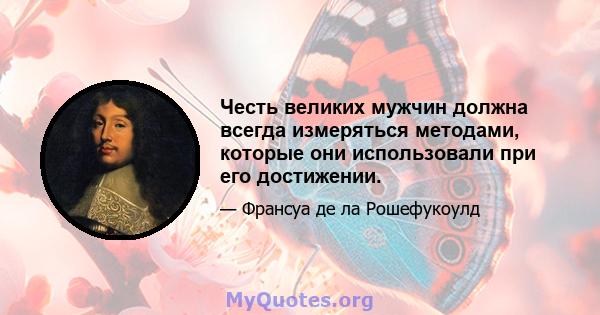 Честь великих мужчин должна всегда измеряться методами, которые они использовали при его достижении.

— Франсуа де ла Рошефукоулд

MyQuotes.org